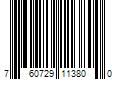 7 60729 11380 0